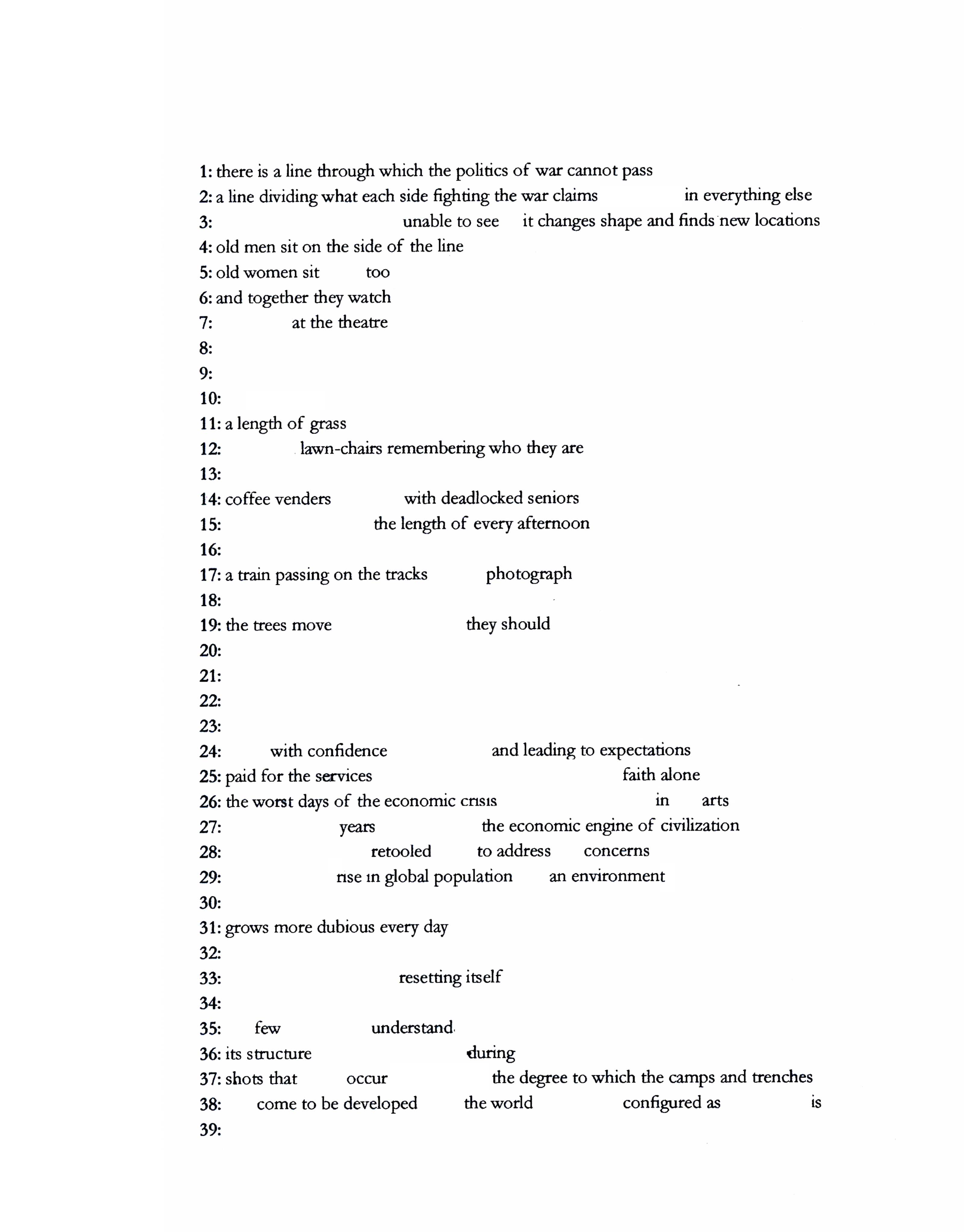 1: there is a line through which the politics of war cannot pass
2: a line dividing what each side fighting the war claims in everything else
3: unable to see it changes shape and finds new locations
4: old men sit on the side of the line
5: old women sit too
6: and together they watch
7: at the theatre
8:
9:
10:
11: a length of grass
12: lawn-chairs remembering who they are
13:
14: coffee venders with deadlocked seniors
15: the length of every afternoon
16:
17: a train passing on the tracks photograph
18:
19: the trees move they should
20:
21:
22:
23:
24: with confidence and leading to expectations
25: paid for the services faith alone
26: the worst days of the economic crisis in arts
27: years the economic engine of civilization
28: retooled to address concerns
29: rise in global population an environment
30:
31: grows more dubious every day
32:
33: resetting itself
34:
35: few understand
36: its structure during
37: shots that occur the degree to which the camps and trenches
38: come to be developed the world configured as is
39: